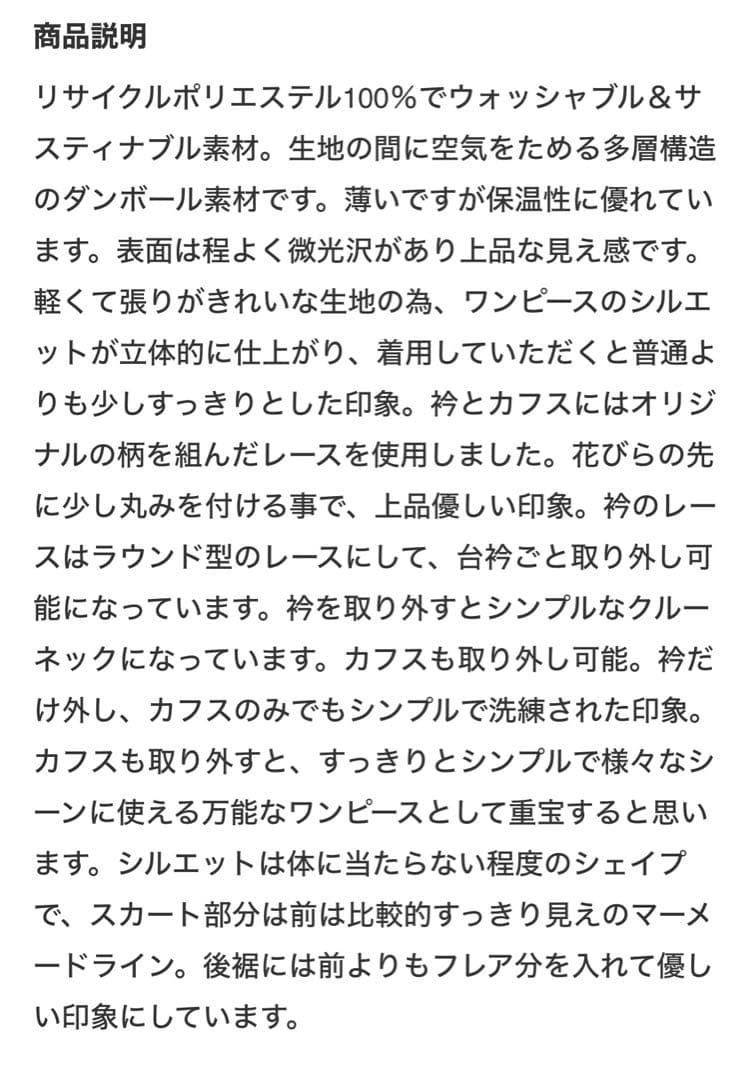 商品説明

リサイクルポリエステル100％でウォッシャブル＆サスティナブル素材。生地の間に空気をためる多層構造のダンボール素材です。薄いですが保温性に優れています。表面は程よく微光沢があり上品な見え感です。軽くて張りがきれいな生地の為、ワンピースのシルエットが立体的に仕上がり、着用していただくと普通よりも少しすっきりとした印象。衿とカフスにはオリジナルの柄を組んだレースを使用しました。花びらの先に少し丸みを付ける事で、上品優しい印象。衿のレースはラウンド型のレースにして、台衿ごと取り外し可能になっています。衿を取り外すとシンプルなクルーネックになっています。カフスも取り外し可能。衿だけ外し、カフスのみでもシンプルで洗練された印象。カフスも取り外すと、すっきりとシンプルで様々なシーンに使える万能なワンピースとして重宝すると思います。シルエットは体に当たらない程度のシェイプで、スカート部分は前は比較的すっきり見えのマーメードライン。後裾には前よりもフレア分を入れて優しい印象にしています。